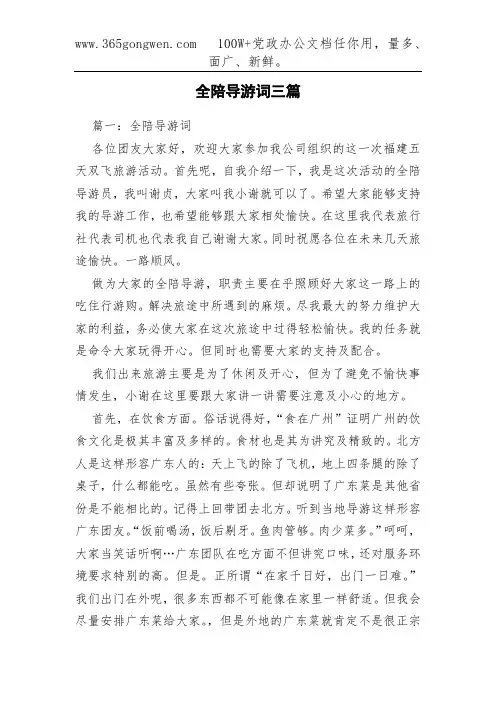 www.365gongwen.com　100W+党政办公文档任你用，量多、面广、新鲜。

全陪导游词三篇

篇一：全陪导游词

各位团友大家好，欢迎大家参加我公司组织的这一次福建五天双飞旅游活动。首先呢，自我介绍一下，我是这次活动的全陪导游员，我叫谢贞，大家叫我小谢就可以了。希望大家能够支持我的导游工作，也希望能够跟大家相处愉快。在这里我代表旅行社代表司机也代表我自己谢谢大家。同时祝愿各位在未来几天旅途愉快。一路顺风。

做为大家的全陪导游，职责主要在乎照顾好大家这一路上的吃住行游购。解决旅途中所遇到的麻烦。尽我最大的努力维护大家的利益，务必使大家在这次旅途中过得轻松愉快。我的任务就是命令大家玩得开心。但同时也需要大家的支持及配合。

我们出来旅游主要是为了休闲及开心，但为了避免不愉快事情发生，小谢在这里要跟大家讲一讲需要注意及小心的地方。

首先，在饮食方面。俗话说得好，“食在广州”证明广州的饮食文化是极其丰富及多样的。食材也是其为讲究及精致的。北方人是这样形容广东人的：天上飞的除了飞机，地上四条腿的除了桌子，什么都能吃。虽然有些夸张。但却说明了广东菜是其他省份是不能相比的。记得上回带团去北方。听到当地导游这样形容广东团友。“饭前喝汤，饭后剔牙。鱼肉管够。肉少菜多。”呵呵，大家当笑话听啊…广东团队在吃方面不但讲究口味，还对服务环境要求特别的高。但是。正所谓“在家千日好，出门一日难。”我们出门在外呢，很多东西都不可能像在家里一样舒适。但我会尽量安排广东菜给大家。，但是外地的广东菜就肯定不是很正宗